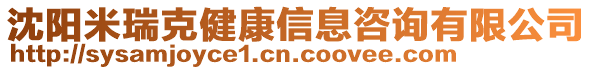 沈阳米瑞克健康信息咨询有限公司
http://sysamjoyce1.cn.coovee.com